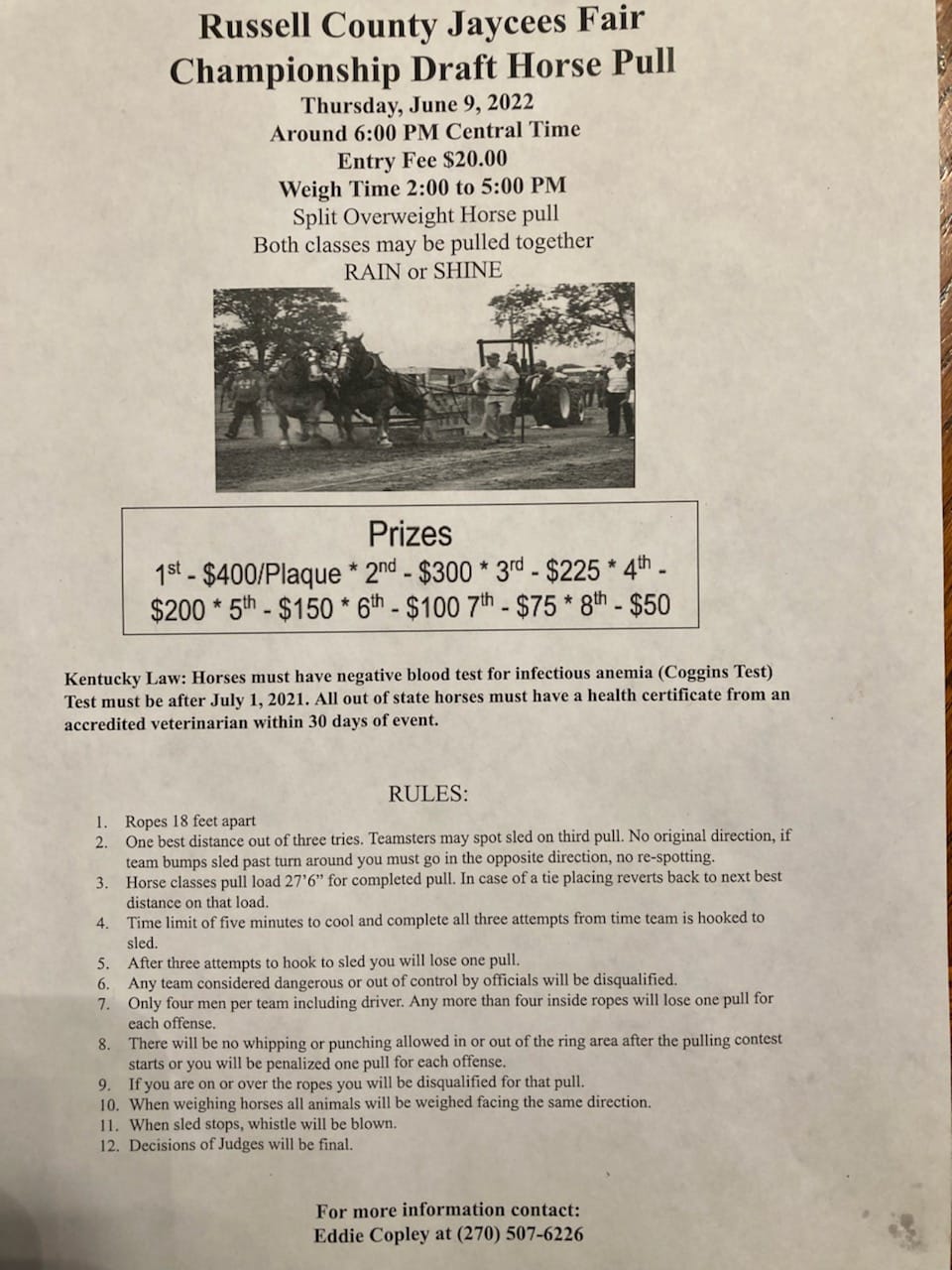 Russell County Jaycees Fair
Championship Draft Horse Pull
Thursday, June 9, 2022
Around 6:00 PM Central Time
Entry Fee $20.00
Weigh Time 2:00 to 5:00 PM
Split Overweight Horse pull
Both classes may be pulled together
RAIN or SHINE

Prizes
1st - $400/Plaque * 2nd - $300 * 3rd - $225 * 4th - $200 * 5th - $150 * 6th - $100 7th - $75 * 8th - $50

Kentucky Law: Horses must have negative blood test for infectious anemia (Coggins Test) Test must be after July 1, 2021. All out of state horses must have a health certificate from an accredited veterinarian within 30 days of event.

RULES:

1. Ropes 18 feet apart
2. One best distance out of three tries. Teamsters may spot sled on third pull. No original direction, if team bumps sled past turn around you must go in the opposite direction, no re-spotting.
3. Horse classes pull load 27'6" for completed pull. In case of a tie placing reverts back to next best distance on that load.
4. Time limit of five minutes to cool and complete all three attempts from time team is hooked to sled.
5. After three attempts to hook to sled you will lose one pull.
6. Any team considered dangerous or out of control by officials will be disqualified.
7. Only four men per team including driver. Any more than four inside ropes will lose one pull for each offense.
8. There will be no whipping or punching allowed in or out of the ring area after the pulling contest starts or you will be penalized one pull for each offense.
9. If you are on or over the ropes you will be disqualified for that pull.
10. When weighing horses all animals will be weighed facing the same direction.
11. When sled stops, whistle will be blown.
12. Decisions of Judges will be final.

For more information contact:
Eddie Copley at (270) 507-6226